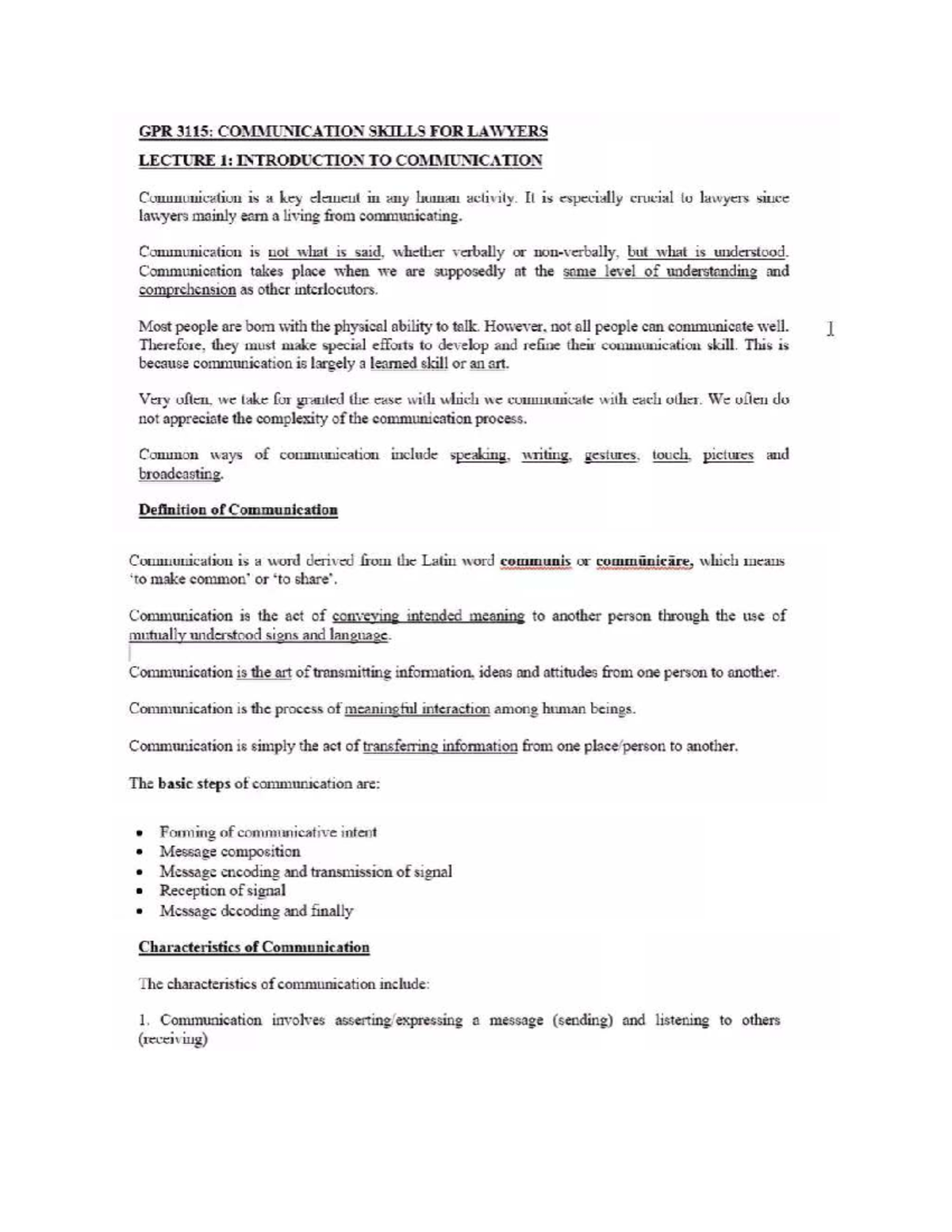 GPR 3115: COMMUNICATION SKILLS FOR LAWYERS

LECTURE 1: INTRODUCTION TO COMMUNICATION

Communication is a key element in any human activity. It is especially crucial to lawyers since lawyers mainly earn a living from communicating.

Communication is not what is said, whether verbally or non-verbally, but what is understood. Communication takes place when we are supposedly at the same level of understanding and comprehension as other interlocutors.

Most people are born with the physical ability to talk. However, not all people can communicate well. Therefore, they must make special efforts to develop and refine their communication skill. This is because communication is largely a learned skill or an art.

Very often, we take for granted the ease with which we communicate with each other. We often do not appreciate the complexity of the communication process.

Common ways of communication include speaking, writing, gestures, touch, pictures and broadcasting.

Definition of Communication

Communication is a word derived from the Latin word communis or commūnicāre, which means 'to make common' or 'to share'.

Communication is the act of conveying intended meaning to another person through the use of mutually understood signs and language.

Communication is the art of transmitting information, ideas and attitudes from one person to another.

Communication is the process of meaningful interaction among human beings.

Communication is simply the act of transferring information from one place/person to another.

The basic steps of communication are:

• Forming of communicative intent
• Message composition
• Message encoding and transmission of signal
• Reception of signal
• Message decoding and finally

Characteristics of Communication

The characteristics of communication include:

1. Communication involves asserting/expressing a message (sending) and listening to others (receiving)